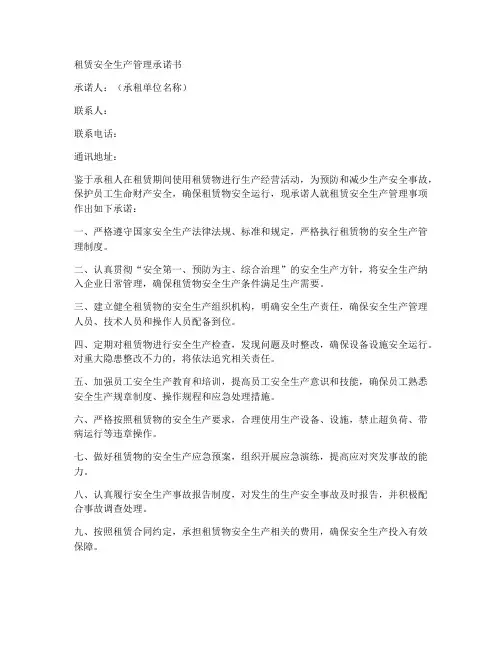 租赁安全生产管理承诺书

承诺人：（承租单位名称）

联系人：

联系电话：

通讯地址：

鉴于承租人在租赁期间使用租赁物进行生产经营活动，为预防和减少生产安全事故，保护员工生命财产安全，确保租赁物安全运行，现承诺人就租赁安全生产管理事项作出如下承诺：

一、严格遵守国家安全生产法律法规、标准和规定，严格执行租赁物的安全生产管理制度。

二、认真贯彻“安全第一、预防为主、综合治理”的安全生产方针，将安全生产纳入企业日常管理，确保租赁物安全生产条件满足生产需要。

三、建立健全租赁物的安全生产组织机构，明确安全生产责任，确保安全生产管理人员、技术人员和操作人员配备到位。

四、定期对租赁物进行安全生产检查，发现问题及时整改，确保设备设施安全运行。对重大隐患整改不力的，将依法追究相关责任。

五、加强员工安全生产教育和培训，提高员工安全生产意识和技能，确保员工熟悉安全生产规章制度、操作规程和应急处理措施。

六、严格按照租赁物的安全生产要求，合理使用生产设备、设施，禁止超负荷、带病运行等违章操作。

七、做好租赁物的安全生产应急预案，组织开展应急演练，提高应对突发事故的能力。

八、认真履行安全生产事故报告制度，对发生的生产安全事故及时报告，并积极配合事故调查处理。

九、按照租赁合同约定，承担租赁物安全生产相关的费用，确保安全生产投入有效保障。